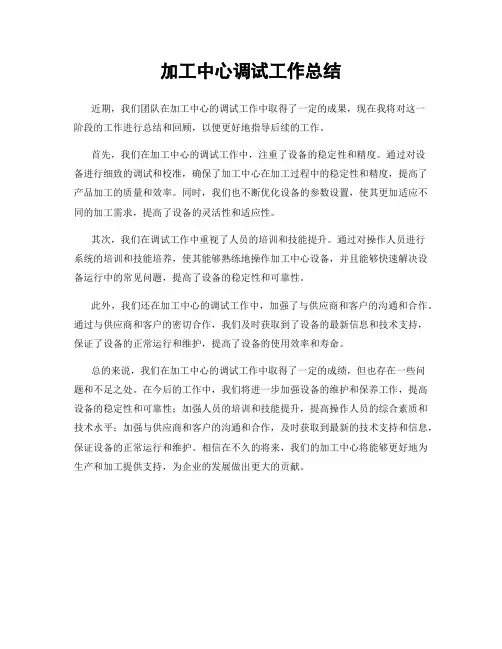 加工中心调试工作总结

近期，我们团队在加工中心的调试工作中取得了一定的成果，现在我将对这一阶段的工作进行总结和回顾，以便更好地指导后续的工作。

首先，我们在加工中心的调试工作中，注重了设备的稳定性和精度。通过对设备进行细致的调试和校准，确保了加工中心在加工过程中的稳定性和精度，提高了产品加工的质量和效率。同时，我们也不断优化设备的参数设置，使其更加适应不同的加工需求，提高了设备的灵活性和适应性。

其次，我们在调试工作中重视了人员的培训和技能提升。通过对操作人员进行系统的培训和技能培养，使其能够熟练地操作加工中心设备，并且能够快速解决设备运行中的常见问题，提高了设备的稳定性和可靠性。

此外，我们还在加工中心的调试工作中，加强了与供应商和客户的沟通和合作。通过与供应商和客户的密切合作，我们及时获取到了设备的最新信息和技术支持，保证了设备的正常运行和维护，提高了设备的使用效率和寿命。

总的来说，我们在加工中心的调试工作中取得了一定的成绩，但也存在一些问题和不足之处。在今后的工作中，我们将进一步加强设备的维护和保养工作，提高设备的稳定性和可靠性；加强人员的培训和技能提升，提高操作人员的综合素质和技术水平；加强与供应商和客户的沟通和合作，及时获取到最新的技术支持和信息，保证设备的正常运行和维护。相信在不久的将来，我们的加工中心将能够更好地为生产和加工提供支持，为企业的发展做出更大的贡献。